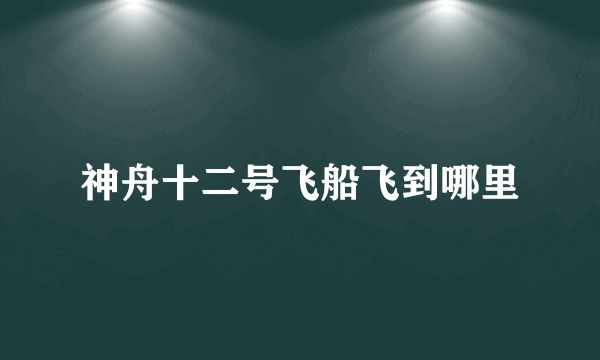 神舟十二号飞船飞到哪里